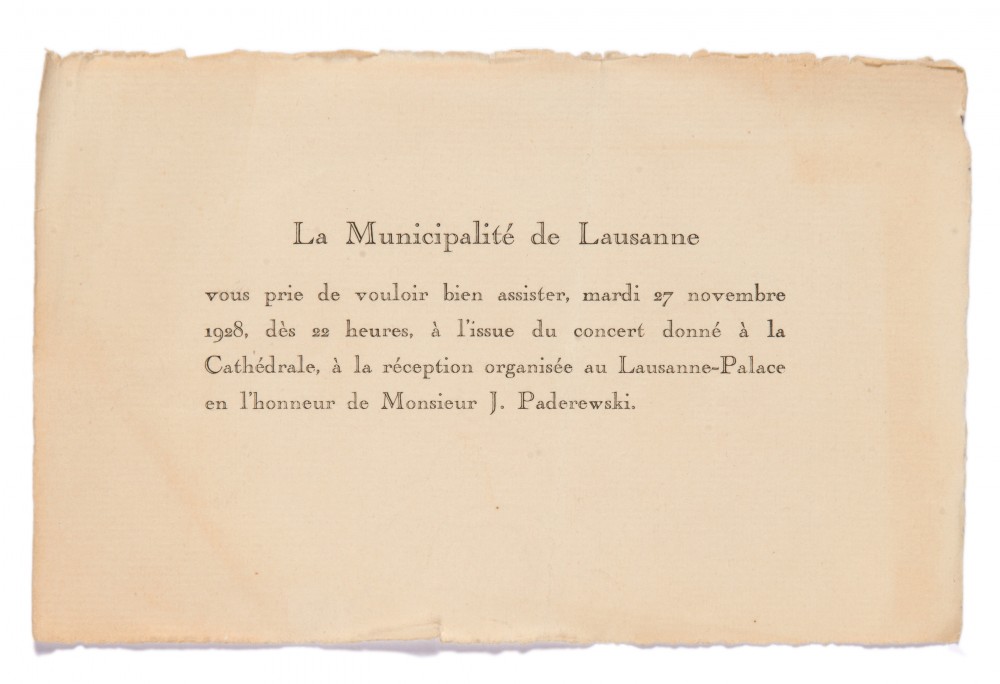 La Municipalité de Lausanne

vous prie de vouloir bien assister, mardi 27 novembre 1928, dès 22 heures, à l'issue du concert donné à la Cathédrale, à la réception organisée au Lausanne-Palace en l'honneur de Monsieur J. Paderewski.